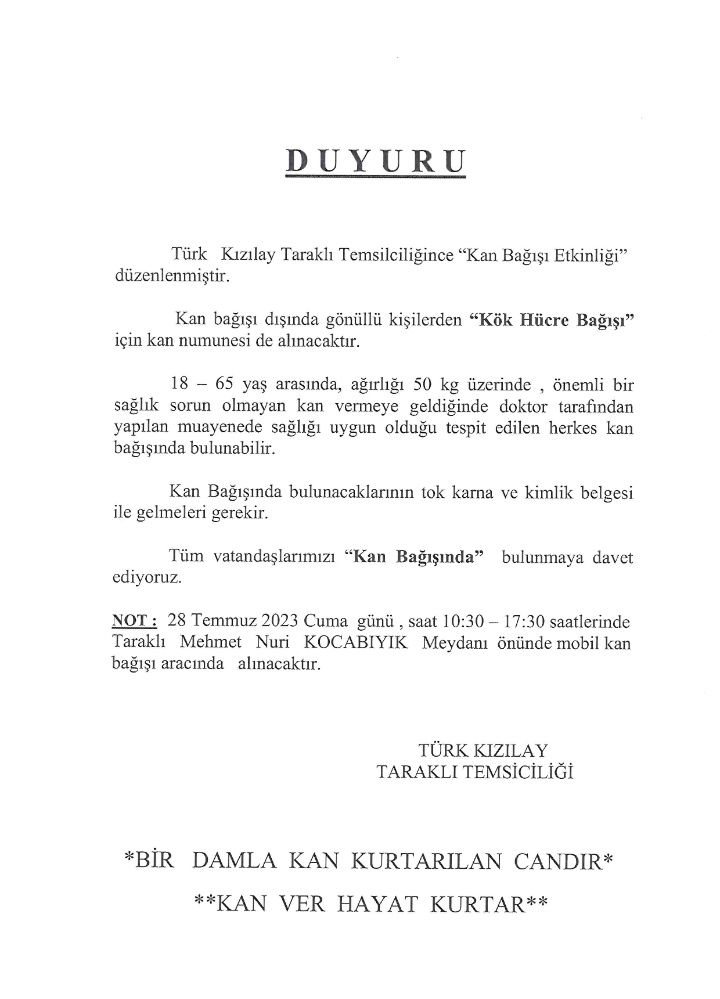 DUYURU

Türk Kızılay Taraklı Temsilciliğince "Kan Bağışı Etkinliği" düzenlenmiştir.

Kan bağışı dışında gönüllü kişilerden "Kök Hücre Bağışı" için kan numunesi de alınacaktır.

18 – 65 yaş arasında, ağırlığı 50 kg üzerinde , önemli bir sağlık sorun olmayan kan vermeye geldiğinde doktor tarafından yapılan muayenede sağlığı uygun olduğu tespit edilen herkes kan bağışında bulunabilir.

Kan Bağışında bulunacaklarının tok karna ve kimlik belgesi ile gelmeleri gerekir.

Tüm vatandaşlarımızı "Kan Bağışında" bulunmaya davet ediyoruz.

NOT : 28 Temmuz 2023 Cuma günü , saat 10:30 – 17:30 saatlerinde Taraklı Mehmet Nuri KOCABIYIK Meydanı önünde mobil kan bağışı aracında alınacaktır.

TÜRK KIZILAY
TARAKLI TEMSİCİLİĞİ

*BİR DAMLA KAN KURTARILAN CANDIR*

**KAN VER HAYAT KURTAR**